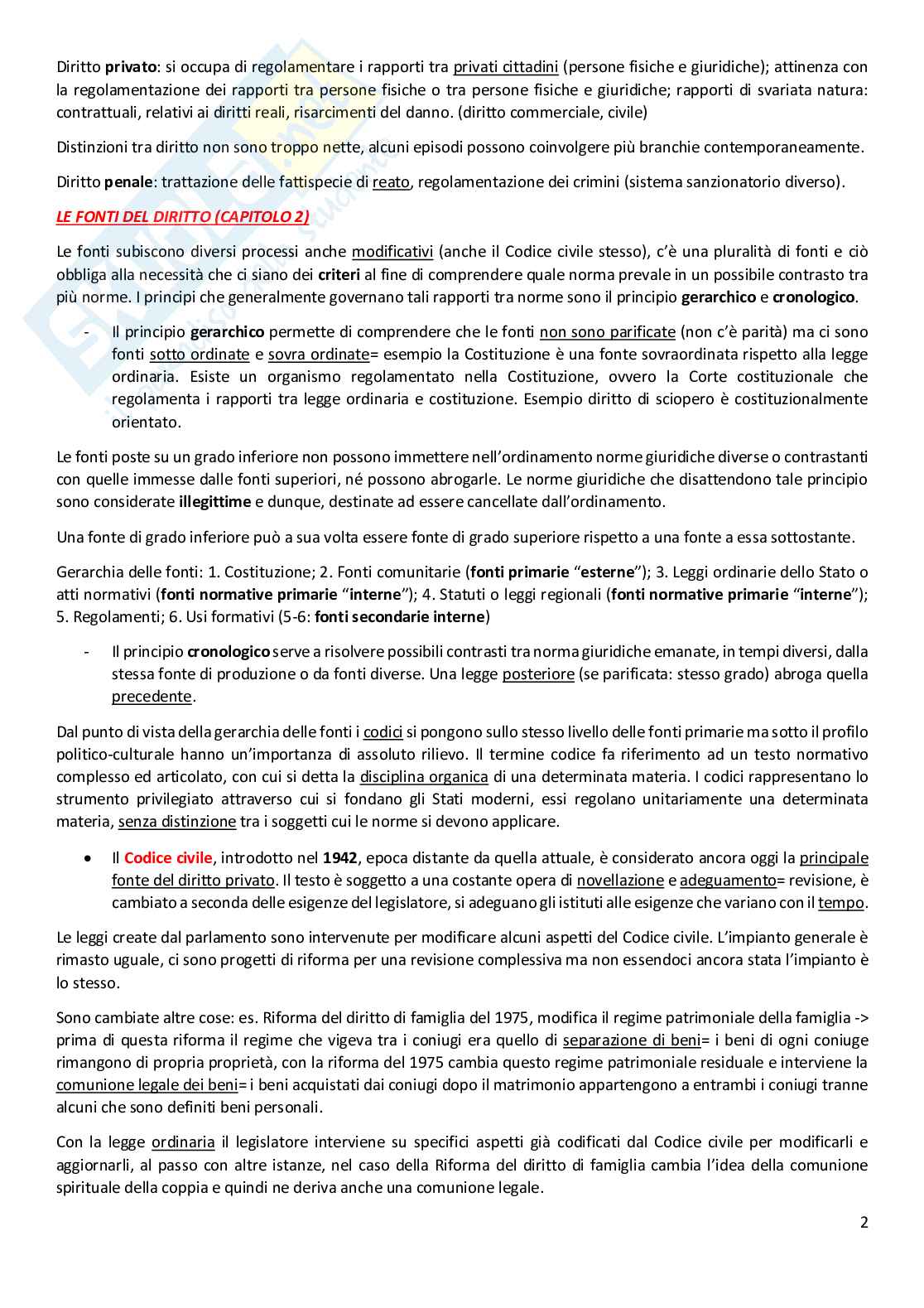 Diritto privato: si occupa di regolamentare i rapporti tra privati cittadini (persone fisiche e giuridiche); attinenza con la regolamentazione dei rapporti tra persone fisiche o tra persone fisiche e giuridiche; rapporti di svariata natura: contrattuali, relativi ai diritti reali, risarcimenti del danno. (diritto commerciale, civile)

Distinzioni tra diritto non sono troppo nette, alcuni episodi possono coinvolgere più branchie contemporaneamente.

Diritto penale: trattazione delle fattispecie di reato, regolamentazione dei crimini (sistema sanzionatorio diverso).

LE FONTI DEL DIRITTO (CAPITOLO 2)

Le fonti subiscono diversi processi anche modificativi (anche il Codice civile stesso), c'è una pluralità di fonti e ciò obbliga alla necessità che ci siano dei criteri al fine di comprendere quale norma prevale in un possibile contrasto tra più norme. I principi che generalmente governano tali rapporti tra norme sono il principio gerarchico e cronologico.

- Il principio gerarchico permette di comprendere che le fonti non sono parificate (non c'è parità) ma ci sono fonti sotto ordinate e sovra ordinate= esempio la Costituzione è una fonte sovraordinata rispetto alla legge ordinaria. Esiste un organismo regolamentato nella Costituzione, ovvero la Corte costituzionale che regolamenta i rapporti tra legge ordinaria e costituzione. Esempio diritto di sciopero è costituzionalmente orientato.

Le fonti poste su un grado inferiore non possono immettere nell'ordinamento norme giuridiche diverse o contrastanti con quelle immesse dalle fonti superiori, né possono abrogarle. Le norme giuridiche che disattendono tale principio sono considerate illegittime e dunque, destinate ad essere cancellate dall'ordinamento.

Una fonte di grado inferiore può a sua volta essere fonte di grado superiore rispetto a una fonte a essa sottostante.

Gerarchia delle fonti: 1. Costituzione; 2. Fonti comunitarie (fonti primarie "esterne"); 3. Leggi ordinarie dello Stato o atti normativi (fonti normative primarie "interne"); 4. Statuti o leggi regionali (fonti normative primarie "interne"); 5. Regolamenti; 6. Usi formativi (5-6: fonti secondarie interne)

- Il principio cronologico serve a risolvere possibili contrasti tra norma giuridiche emanate, in tempi diversi, dalla stessa fonte di produzione o da fonti diverse. Una legge posteriore (se parificata: stesso grado) abroga quella precedente.

Dal punto di vista della gerarchia delle fonti i codici si pongono sullo stesso livello delle fonti primarie ma sotto il profilo politico-culturale hanno un'importanza di assoluto rilievo. Il termine codice fa riferimento ad un testo normativo complesso ed articolato, con cui si detta la disciplina organica di una determinata materia. I codici rappresentano lo strumento privilegiato attraverso cui si fondano gli Stati moderni, essi regolano unitariamente una determinata materia, senza distinzione tra i soggetti cui le norme si devono applicare.

• Il Codice civile, introdotto nel 1942, epoca distante da quella attuale, è considerato ancora oggi la principale fonte del diritto privato. Il testo è soggetto a una costante opera di novellazione e adeguamento= revisione, è cambiato a seconda delle esigenze del legislatore, si adeguano gli istituti alle esigenze che variano con il tempo.

Le leggi create dal parlamento sono intervenute per modificare alcuni aspetti del Codice civile. L'impianto generale è rimasto uguale, ci sono progetti di riforma per una revisione complessiva ma non essendoci ancora stata l'impianto è lo stesso.

Sono cambiate altre cose: es. Riforma del diritto di famiglia del 1975, modifica il regime patrimoniale della famiglia -> prima di questa riforma il regime che vigeva tra i coniugi era quello di separazione di beni= i beni di ogni coniuge rimangono di propria proprietà, con la riforma del 1975 cambia questo regime patrimoniale residuale e interviene la comunione legale dei beni= i beni acquistati dai coniugi dopo il matrimonio appartengono a entrambi i coniugi tranne alcuni che sono definiti beni personali.

Con la legge ordinaria il legislatore interviene su specifici aspetti già codificati dal Codice civile per modificarli e aggiornarli, al passo con altre istanze, nel caso della Riforma del diritto di famiglia cambia l'idea della comunione spirituale della coppia e quindi ne deriva anche una comunione legale.

2